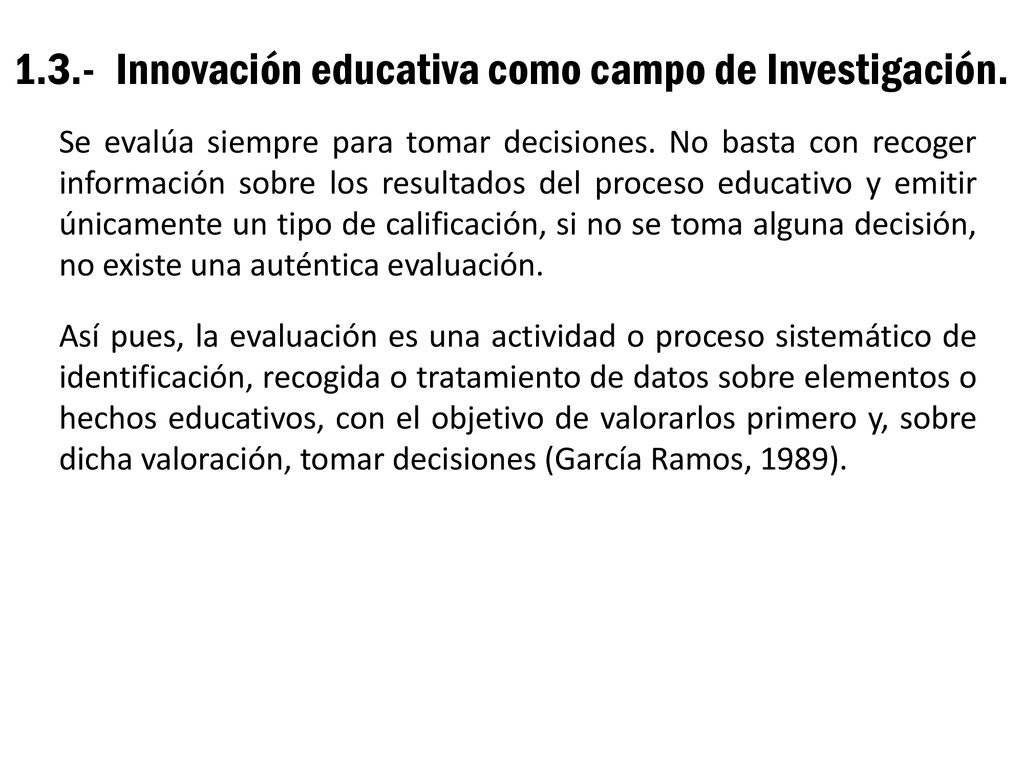 1.3.- Innovación educativa como campo de Investigación.

Se evalúa siempre para tomar decisiones. No basta con recoger información sobre los resultados del proceso educativo y emitir únicamente un tipo de calificación, si no se toma alguna decisión, no existe una auténtica evaluación.

Así pues, la evaluación es una actividad o proceso sistemático de identificación, recogida o tratamiento de datos sobre elementos o hechos educativos, con el objetivo de valorarlos primero y, sobre dicha valoración, tomar decisiones (García Ramos, 1989).